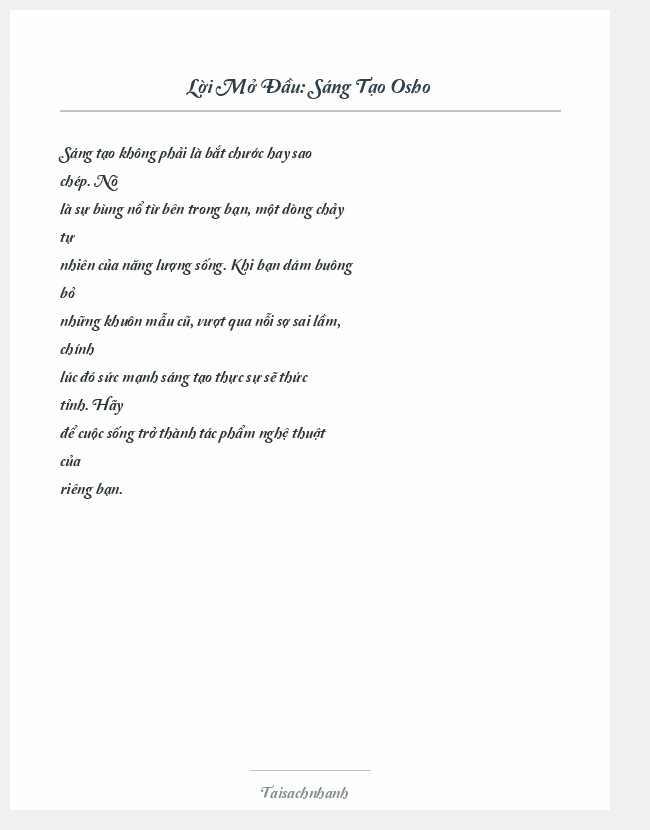 Lời Mở Đầu: Sáng Tạo Osho

Sáng tạo không phải là bắt chước hay sao chép. Nó là sự bùng nổ từ bên trong bạn, một dòng chảy tự nhiên của năng lượng sống. Khi bạn dám buông bỏ những khuôn mẫu cũ, vượt qua nỗi sợ sai lầm, chính lúc đó sức mạnh sáng tạo thực sự sẽ thức tỉnh. Hãy để cuộc sống trở thành tác phẩm nghệ thuật của riêng bạn.

Taisachnhanh